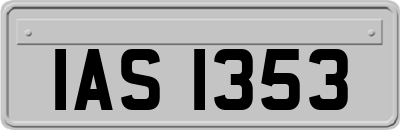 IAS 1353